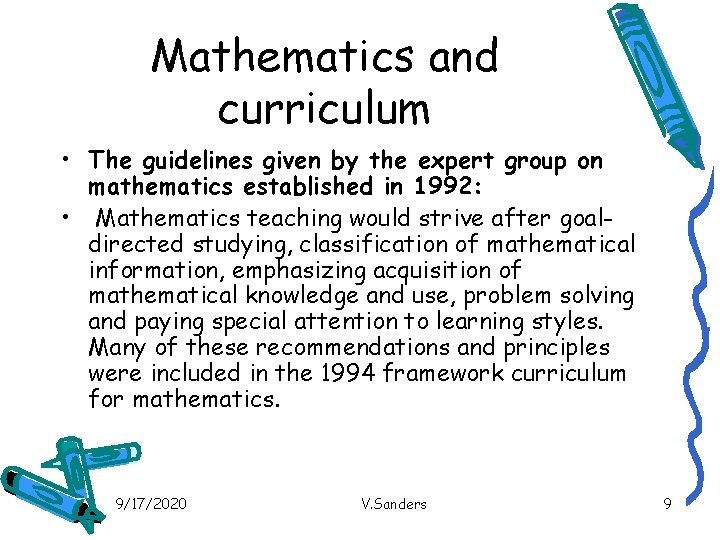 Mathematics and curriculum

• The guidelines given by the expert group on mathematics established in 1992:

• Mathematics teaching would strive after goal-directed studying, classification of mathematical information, emphasizing acquisition of mathematical knowledge and use, problem solving and paying special attention to learning styles. Many of these recommendations and principles were included in the 1994 framework curriculum for mathematics.

9/17/2020 V.Sanders 9